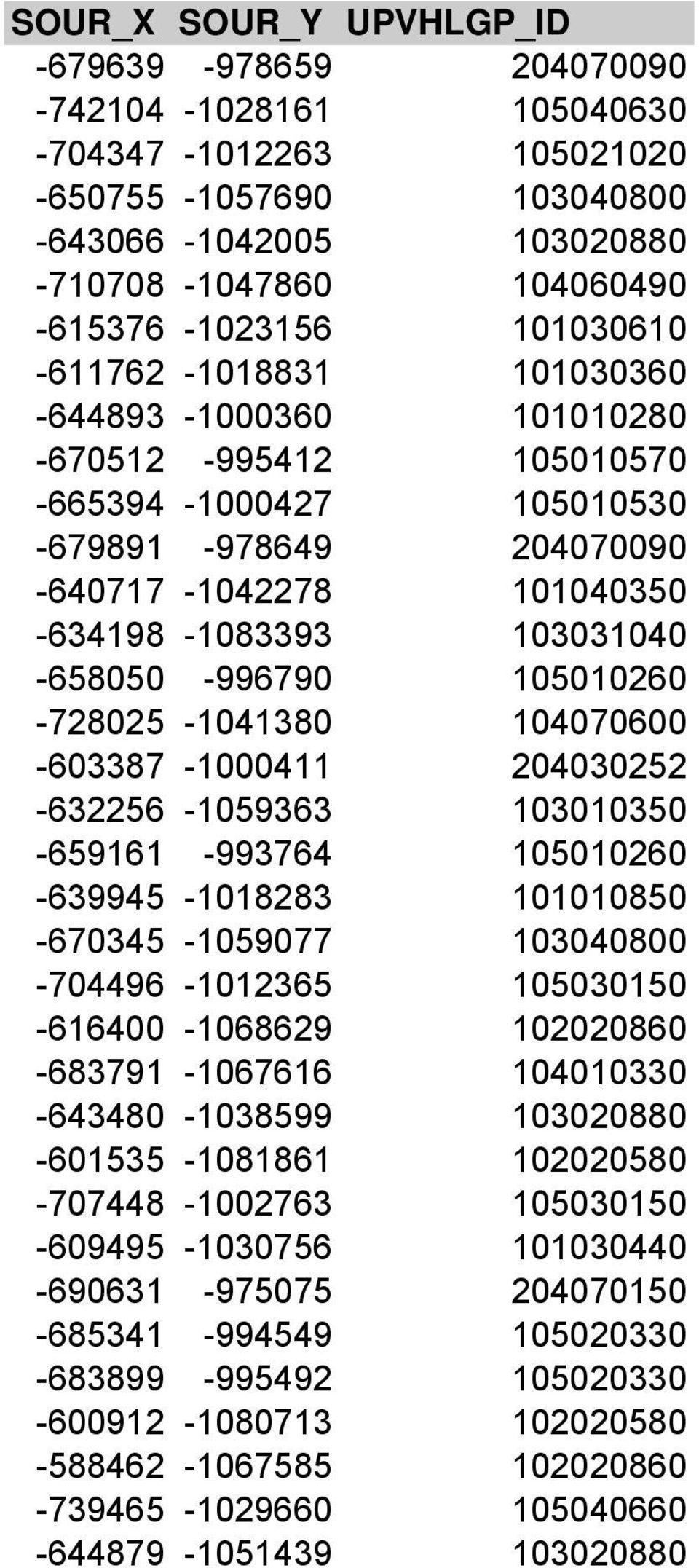 | SOUR_X | SOUR_Y | UPVHLGP_ID |
|---|---|---|
| -679639 | -978659 | 204070090 |
| -742104 | -1028161 | 105040630 |
| -704347 | -1012263 | 105021020 |
| -650755 | -1057690 | 103040800 |
| -643066 | -1042005 | 103020880 |
| -710708 | -1047860 | 104060490 |
| -615376 | -1023156 | 101030610 |
| -611762 | -1018831 | 101030360 |
| -644893 | -1000360 | 101010280 |
| -670512 | -995412 | 105010570 |
| -665394 | -1000427 | 105010530 |
| -679891 | -978649 | 204070090 |
| -640717 | -1042278 | 101040350 |
| -634198 | -1083393 | 103031040 |
| -658050 | -996790 | 105010260 |
| -728025 | -1041380 | 104070600 |
| -603387 | -1000411 | 204030252 |
| -632256 | -1059363 | 103010350 |
| -659161 | -993764 | 105010260 |
| -639945 | -1018283 | 101010850 |
| -670345 | -1059077 | 103040800 |
| -704496 | -1012365 | 105030150 |
| -616400 | -1068629 | 102020860 |
| -683791 | -1067616 | 104010330 |
| -643480 | -1038599 | 103020880 |
| -601535 | -1081861 | 102020580 |
| -707448 | -1002763 | 105030150 |
| -609495 | -1030756 | 101030440 |
| -690631 | -975075 | 204070150 |
| -685341 | -994549 | 105020330 |
| -683899 | -995492 | 105020330 |
| -600912 | -1080713 | 102020580 |
| -588462 | -1067585 | 102020860 |
| -739465 | -1029660 | 105040660 |
| -644879 | -1051439 | 103020880 |